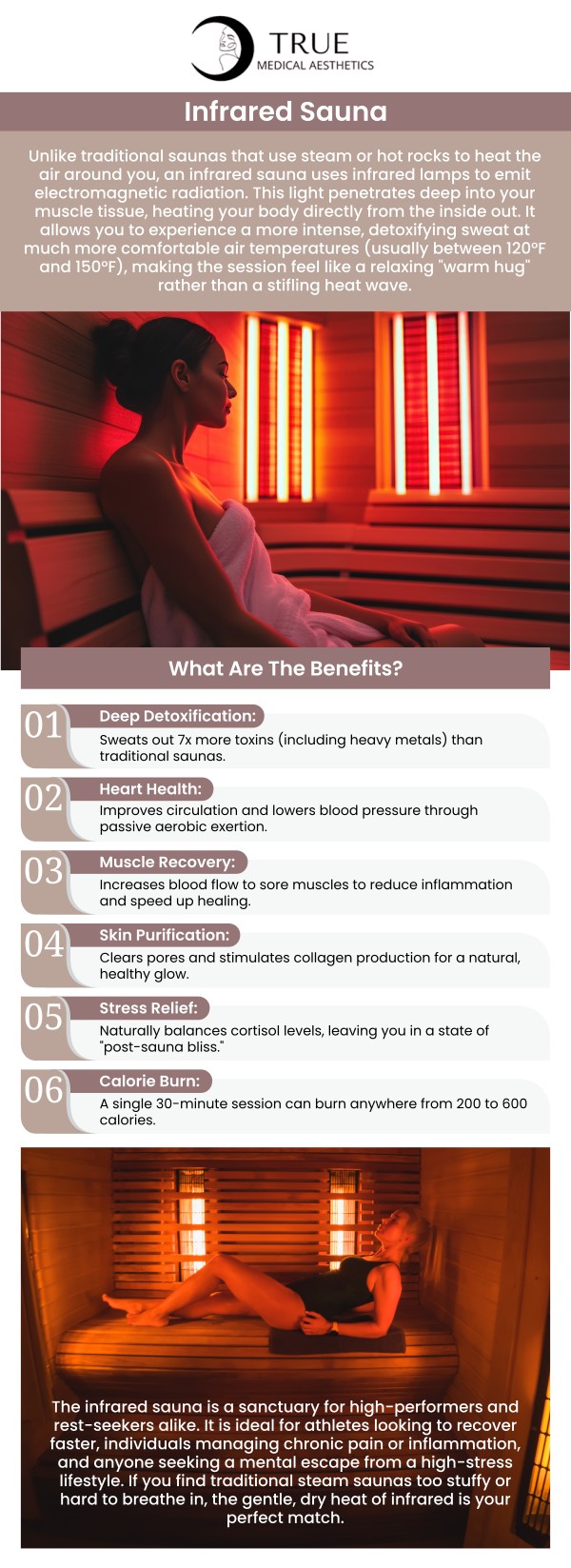 TRUE
MEDICAL AESTHETICS

Infrared Sauna

Unlike traditional saunas that use steam or hot rocks to heat the air around you, an infrared sauna uses infrared lamps to emit electromagnetic radiation. This light penetrates deep into your muscle tissue, heating your body directly from the inside out. It allows you to experience a more intense, detoxifying sweat at much more comfortable air temperatures (usually between 120°F and 150°F), making the session feel like a relaxing "warm hug" rather than a stifling heat wave.

What Are The Benefits?

01 Deep Detoxification:
Sweats out 7x more toxins (including heavy metals) than traditional saunas.

02 Heart Health:
Improves circulation and lowers blood pressure through passive aerobic exertion.

03 Muscle Recovery:
Increases blood flow to sore muscles to reduce inflammation and speed up healing.

04 Skin Purification:
Clears pores and stimulates collagen production for a natural, healthy glow.

05 Stress Relief:
Naturally balances cortisol levels, leaving you in a state of "post-sauna bliss."

06 Calorie Burn:
A single 30-minute session can burn anywhere from 200 to 600 calories.

The infrared sauna is a sanctuary for high-performers and rest-seekers alike. It is ideal for athletes looking to recover faster, individuals managing chronic pain or inflammation, and anyone seeking a mental escape from a high-stress lifestyle. If you find traditional steam saunas too stuffy or hard to breathe in, the gentle, dry heat of infrared is your perfect match.